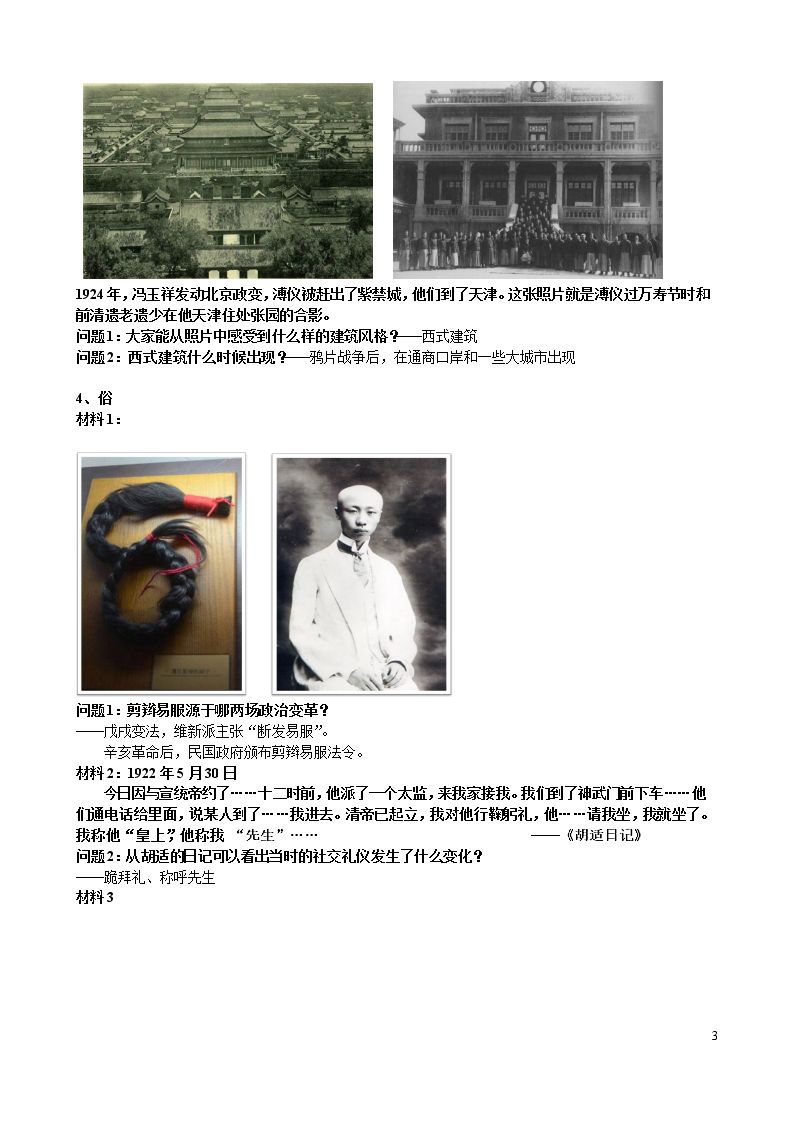 1924年，冯玉祥发动北京政变，溥仪被赶出了紫禁城，他们到了天津。这张照片就是溥仪过万寿节时和前清遗老遗少在他天津住处张园的合影。

问题1：大家能从照片中感受到什么样的建筑风格？——西式建筑

问题2：西式建筑什么时候出现？——鸦片战争后，在通商口岸和一些大城市出现

4、俗

材料1：

问题1：剪辫易服源于哪两场政治变革？

——戊戌变法，维新派主张“断发易服”。

辛亥革命后，民国政府颁布剪辫易服法令。

材料2：1922年5月30日

今日因与宣统帝约了……十二时前，他派了一个太监，来我家接我。我们到了神武门前下车……他们通电话给里面，说某人到了……我进去。清帝已起立，我对他行鞠躬礼，他……请我坐，我就坐了。我称他“皇上”，他称我“先生”…… ——《胡适日记》

问题2：从胡适的日记可以看出当时的社交礼仪发生了什么变化？

——跪拜礼、称呼先生

材料3

3